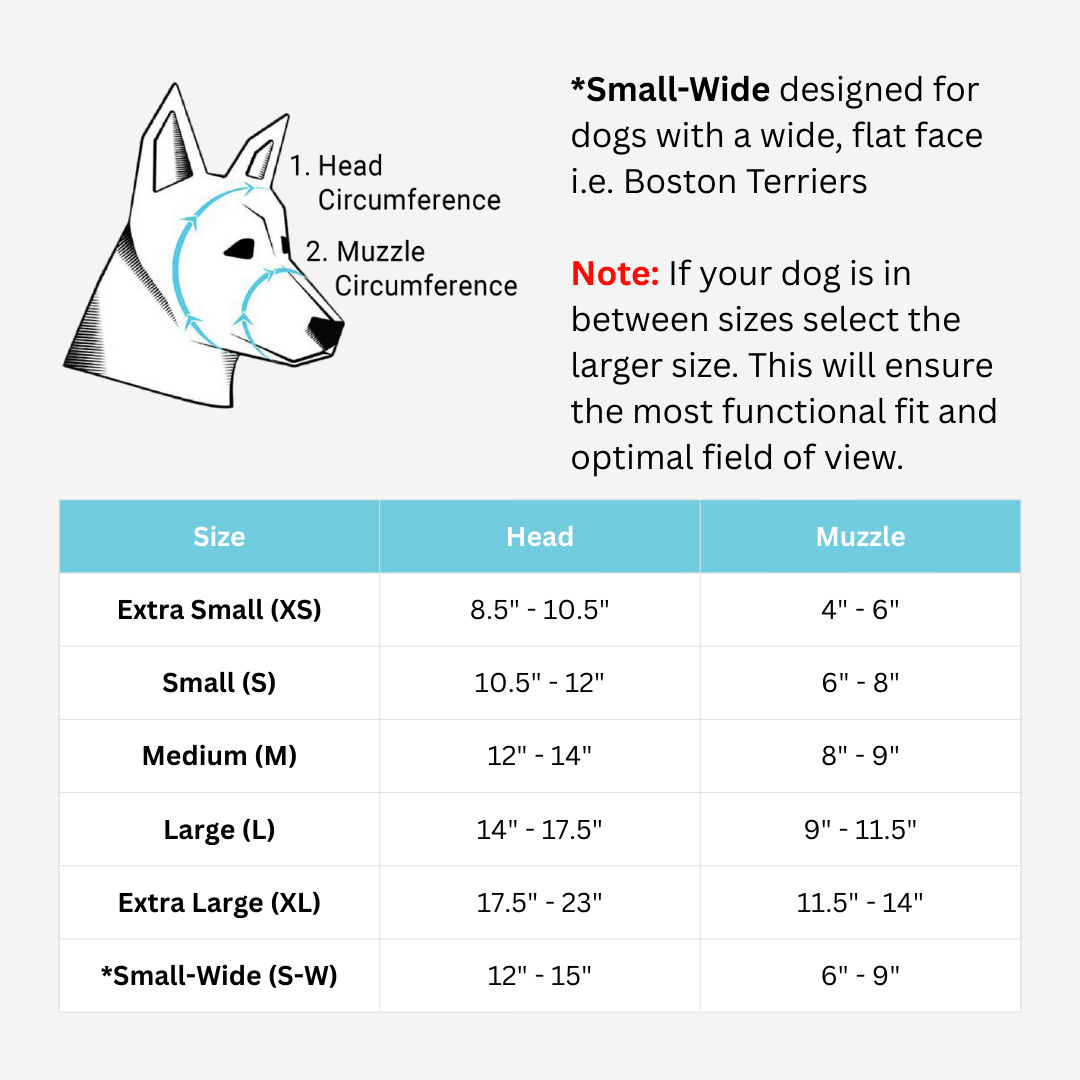 1. Head Circumference

2. Muzzle Circumference

*Small-Wide designed for dogs with a wide, flat face i.e. Boston Terriers

Note: If your dog is in between sizes select the larger size. This will ensure the most functional fit and optimal field of view.

| Size | Head | Muzzle |
|---|---|---|
| Extra Small (XS) | 8.5" - 10.5" | 4" - 6" |
| Small (S) | 10.5" - 12" | 6" - 8" |
| Medium (M) | 12" - 14" | 8" - 9" |
| Large (L) | 14" - 17.5" | 9" - 11.5" |
| Extra Large (XL) | 17.5" - 23" | 11.5" - 14" |
| *Small-Wide (S-W) | 12" - 15" | 6" - 9" |